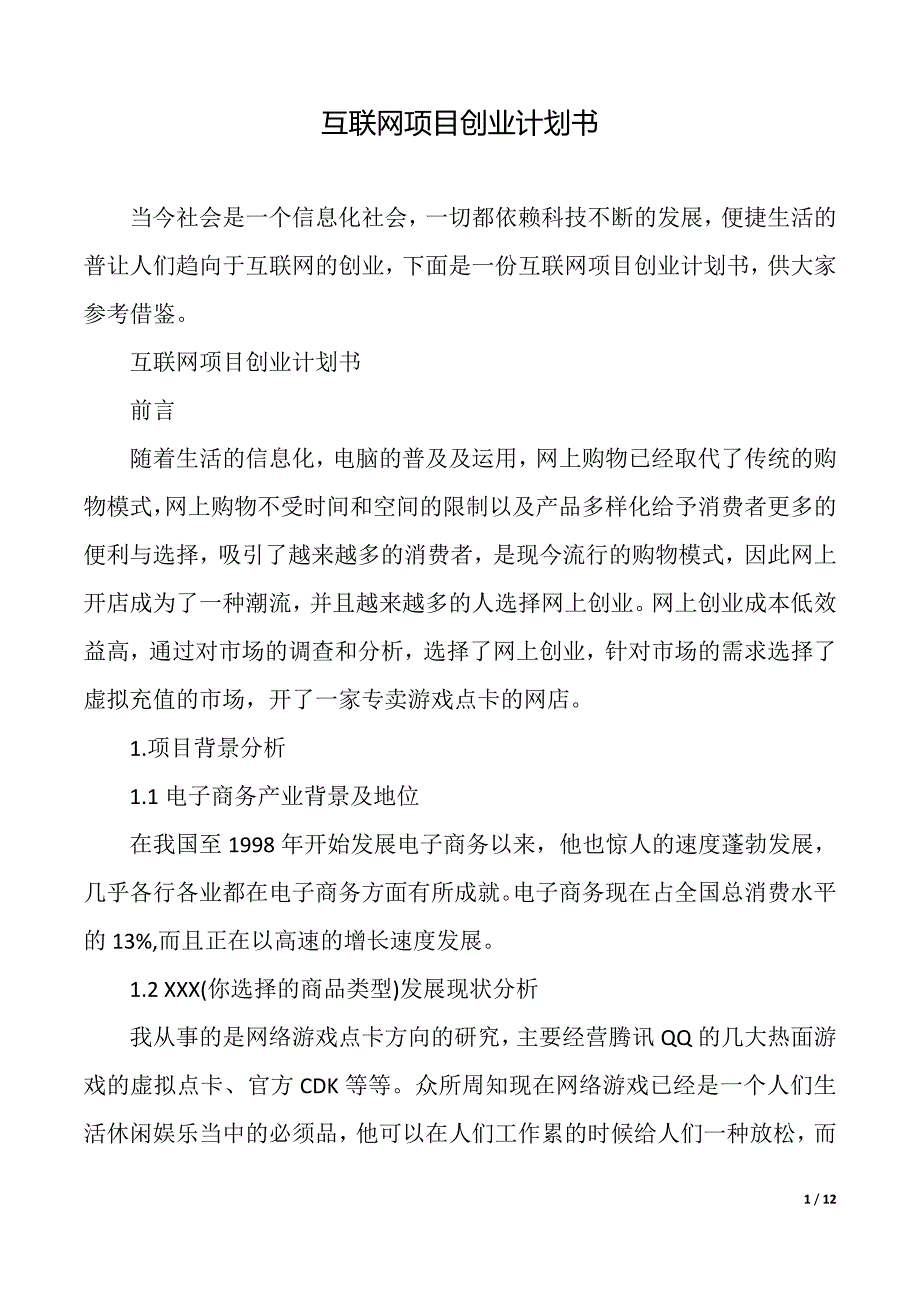 互联网项目创业计划书

当今社会是一个信息化社会，一切都依赖科技不断的发展，便捷生活的普让人们趋向于互联网的创业，下面是一份互联网项目创业计划书，供大家参考借鉴。

互联网项目创业计划书

前言

随着生活的信息化，电脑的普及及运用，网上购物已经取代了传统的购物模式，网上购物不受时间和空间的限制以及产品多样化给予消费者更多的便利与选择，吸引了越来越多的消费者，是现今流行的购物模式，因此网上开店成为了一种潮流，并且越来越多的人选择网上创业。网上创业成本低效益高，通过对市场的调查和分析，选择了网上创业，针对市场的需求选择了虚拟充值的市场，开了一家专卖游戏点卡的网店。

1.项目背景分析

1.1 电子商务产业背景及地位

在我国至 1998 年开始发展电子商务以来，他也惊人的速度蓬勃发展，几乎各行各业都在电子商务方面有所成就。电子商务现在占全国总消费水平的 13%,而且正在以高速的增长速度发展。

1.2 XXX(你选择的商品类型)发展现状分析

我从事的是网络游戏点卡方向的研究，主要经营腾讯 QQ 的几大热面游戏的虚拟点卡、官方 CDK 等等。众所周知现在网络游戏已经是一个人们生活休闲娱乐当中的必须品，他可以在人们工作累的时候给人们一种放松，而

1 / 12